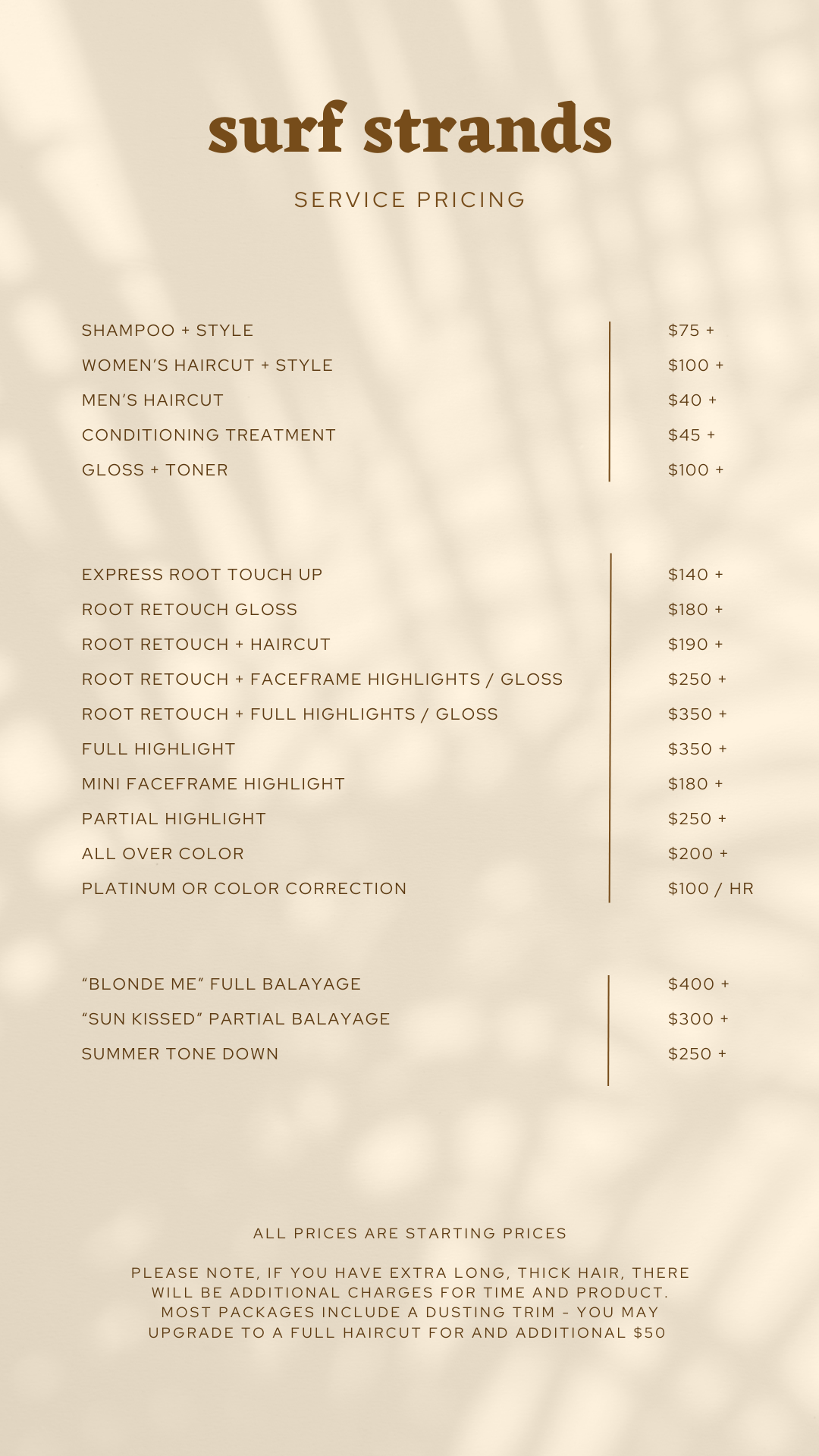 surf strands

SERVICE PRICING

| | |
|---|---|
| SHAMPOO + STYLE | \$75 + |
| WOMEN'S HAIRCUT + STYLE | \$100 + |
| MEN'S HAIRCUT | \$40 + |
| CONDITIONING TREATMENT | \$45 + |
| GLOSS + TONER | \$100 + |

| | |
|---|---|
| EXPRESS ROOT TOUCH UP | \$140 + |
| ROOT RETOUCH GLOSS | \$180 + |
| ROOT RETOUCH + HAIRCUT | \$190 + |
| ROOT RETOUCH + FACEFRAME HIGHLIGHTS / GLOSS | \$250 + |
| ROOT RETOUCH + FULL HIGHLIGHTS / GLOSS | \$350 + |
| FULL HIGHLIGHT | \$350 + |
| MINI FACEFRAME HIGHLIGHT | \$180 + |
| PARTIAL HIGHLIGHT | \$250 + |
| ALL OVER COLOR | \$200 + |
| PLATINUM OR COLOR CORRECTION | \$100 / HR |

| | |
|---|---|
| "BLONDE ME" FULL BALAYAGE | \$400 + |
| "SUN KISSED" PARTIAL BALAYAGE | \$300 + |
| SUMMER TONE DOWN | \$250 + |

ALL PRICES ARE STARTING PRICES

PLEASE NOTE, IF YOU HAVE EXTRA LONG, THICK HAIR, THERE WILL BE ADDITIONAL CHARGES FOR TIME AND PRODUCT. MOST PACKAGES INCLUDE A DUSTING TRIM - YOU MAY UPGRADE TO A FULL HAIRCUT FOR AND ADDITIONAL \$50